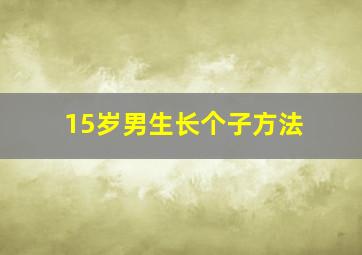 15岁男生长个子方法